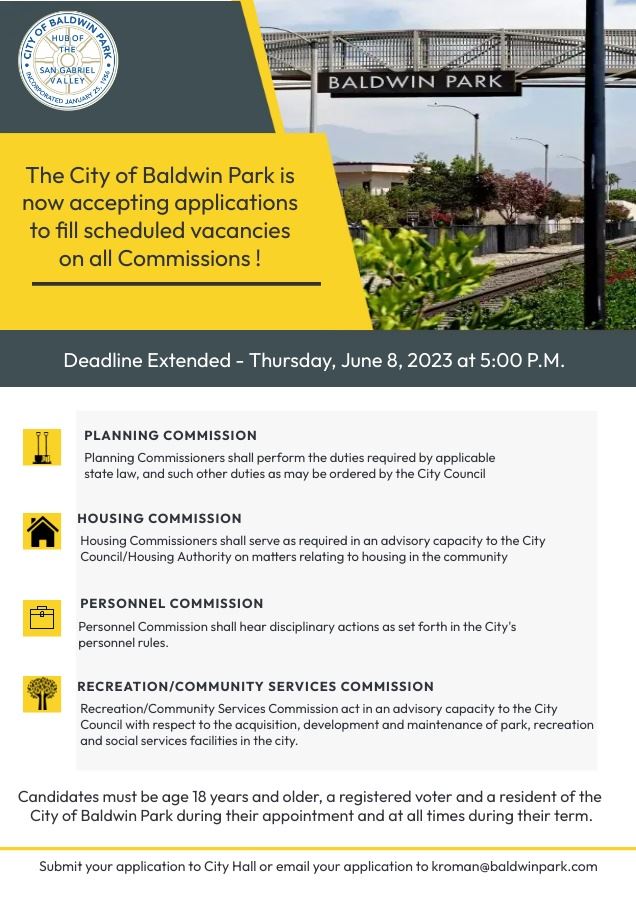 CITY OF BALDWIN PARK
HUB OF THE SAN GABRIEL VALLEY
INCORPORATED JANUARY 25, 1956

BALDWIN PARK

The City of Baldwin Park is now accepting applications to fill scheduled vacancies on all Commissions !

Deadline Extended - Thursday, June 8, 2023 at 5:00 P.M.

PLANNING COMMISSION
Planning Commissioners shall perform the duties required by applicable state law, and such other duties as may be ordered by the City Council

HOUSING COMMISSION
Housing Commissioners shall serve as required in an advisory capacity to the City Council/Housing Authority on matters relating to housing in the community

PERSONNEL COMMISSION
Personnel Commission shall hear disciplinary actions as set forth in the City's personnel rules.

RECREATION/COMMUNITY SERVICES COMMISSION
Recreation/Community Services Commission act in an advisory capacity to the City Council with respect to the acquisition, development and maintenance of park, recreation and social services facilities in the city.

Candidates must be age 18 years and older, a registered voter and a resident of the City of Baldwin Park during their appointment and at all times during their term.

Submit your application to City Hall or email your application to kroman@baldwinpark.com